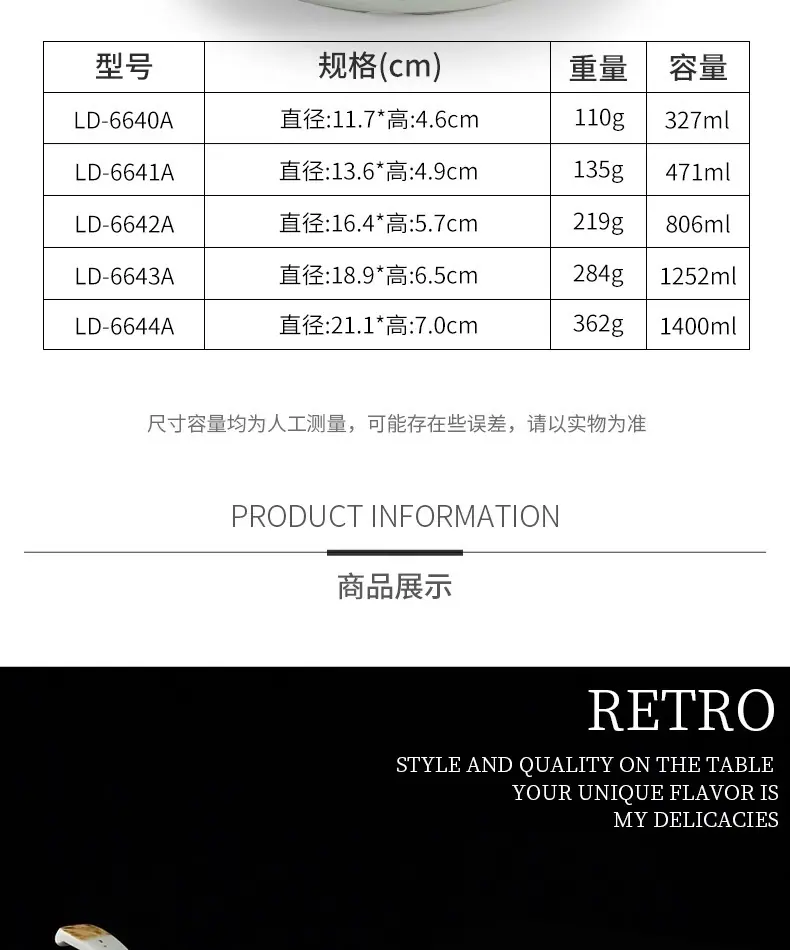 | 型号 | 规格(cm) | 重量 | 容量 |
|---|---|---|---|
| LD-6640A | 直径:11.7*高:4.6cm | 110g | 327ml |
| LD-6641A | 直径:13.6*高:4.9cm | 135g | 471ml |
| LD-6642A | 直径:16.4*高:5.7cm | 219g | 806ml |
| LD-6643A | 直径:18.9*高:6.5cm | 284g | 1252ml |
| LD-6644A | 直径:21.1*高:7.0cm | 362g | 1400ml |

尺寸容量均为人工测量，可能存在些误差，请以实物为准

PRODUCT INFORMATION

商品展示

RETRO

STYLE AND QUALITY ON THE TABLE
YOUR UNIQUE FLAVOR IS
MY DELICACIES